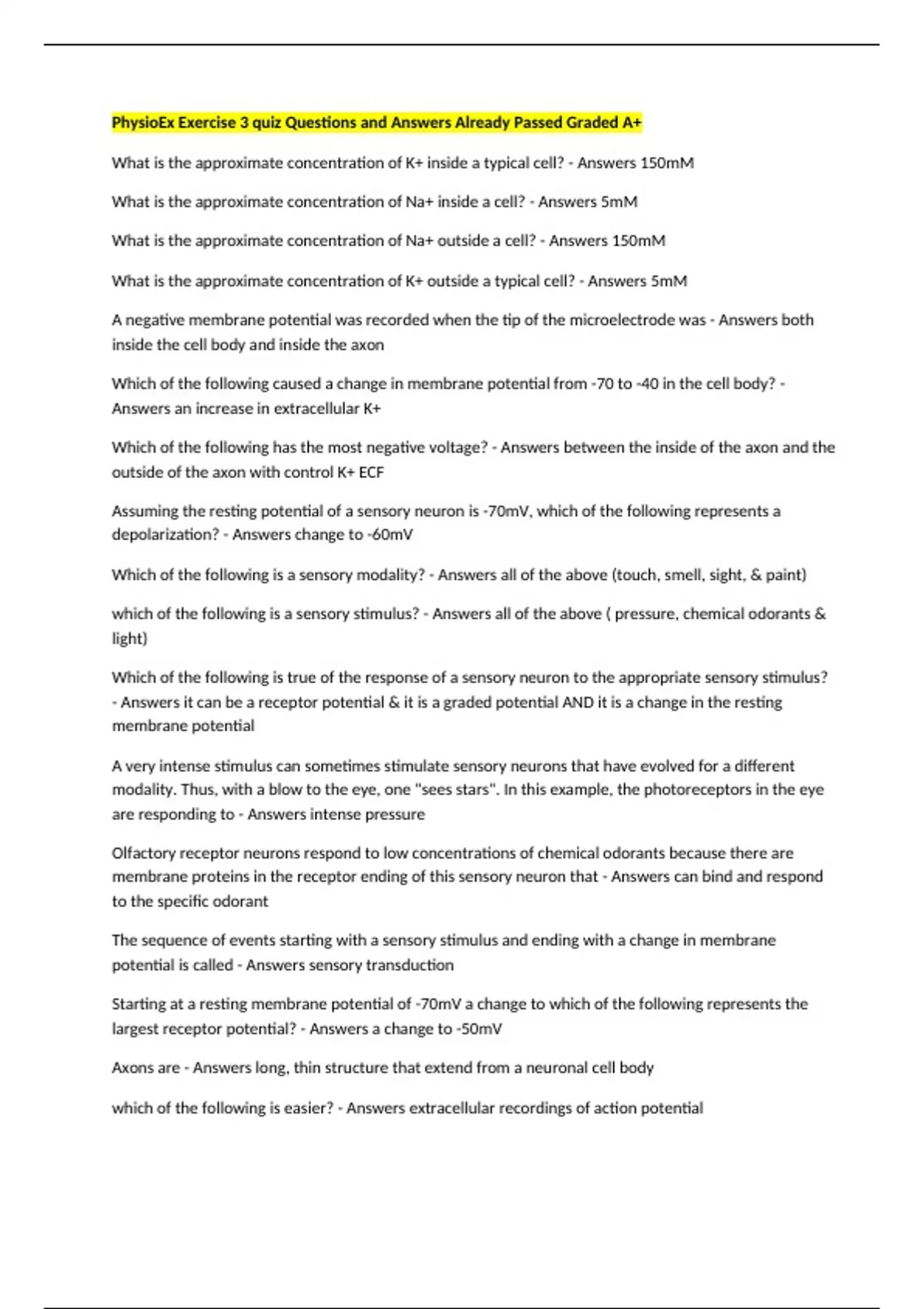 PhysioEx Exercise 3 quiz Questions and Answers Already Passed Graded A+

What is the approximate concentration of K+ inside a typical cell? - Answers 150mM

What is the approximate concentration of Na+ inside a cell? - Answers 5mM

What is the approximate concentration of Na+ outside a cell? - Answers 150mM

What is the approximate concentration of K+ outside a typical cell? - Answers 5mM

A negative membrane potential was recorded when the tip of the microelectrode was - Answers both inside the cell body and inside the axon

Which of the following caused a change in membrane potential from -70 to -40 in the cell body? - Answers an increase in extracellular K+

Which of the following has the most negative voltage? - Answers between the inside of the axon and the outside of the axon with control K+ ECF

Assuming the resting potential of a sensory neuron is -70mV, which of the following represents a depolarization? - Answers change to -60mV

Which of the following is a sensory modality? - Answers all of the above (touch, smell, sight, & paint)

which of the following is a sensory stimulus? - Answers all of the above ( pressure, chemical odorants & light)

Which of the following is true of the response of a sensory neuron to the appropriate sensory stimulus? - Answers it can be a receptor potential & it is a graded potential AND it is a change in the resting membrane potential

A very intense stimulus can sometimes stimulate sensory neurons that have evolved for a different modality. Thus, with a blow to the eye, one "sees stars". In this example, the photoreceptors in the eye are responding to - Answers intense pressure

Olfactory receptor neurons respond to low concentrations of chemical odorants because there are membrane proteins in the receptor ending of this sensory neuron that - Answers can bind and respond to the specific odorant

The sequence of events starting with a sensory stimulus and ending with a change in membrane potential is called - Answers sensory transduction

Starting at a resting membrane potential of -70mV a change to which of the following represents the largest receptor potential? - Answers a change to -50mV

Axons are - Answers long, thin structure that extend from a neuronal cell body

which of the following is easier? - Answers extracellular recordings of action potential